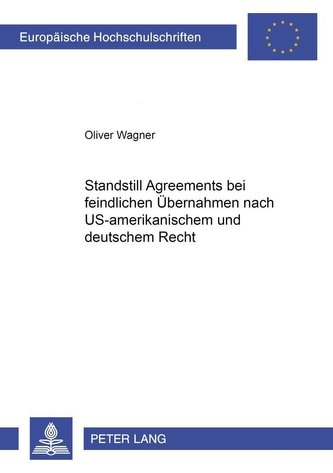 Europäische Hochschulschriften

Oliver Wagner

Standstill Agreements bei feindlichen Übernahmen nach US-amerikanischem und deutschem Recht

PETER LANG